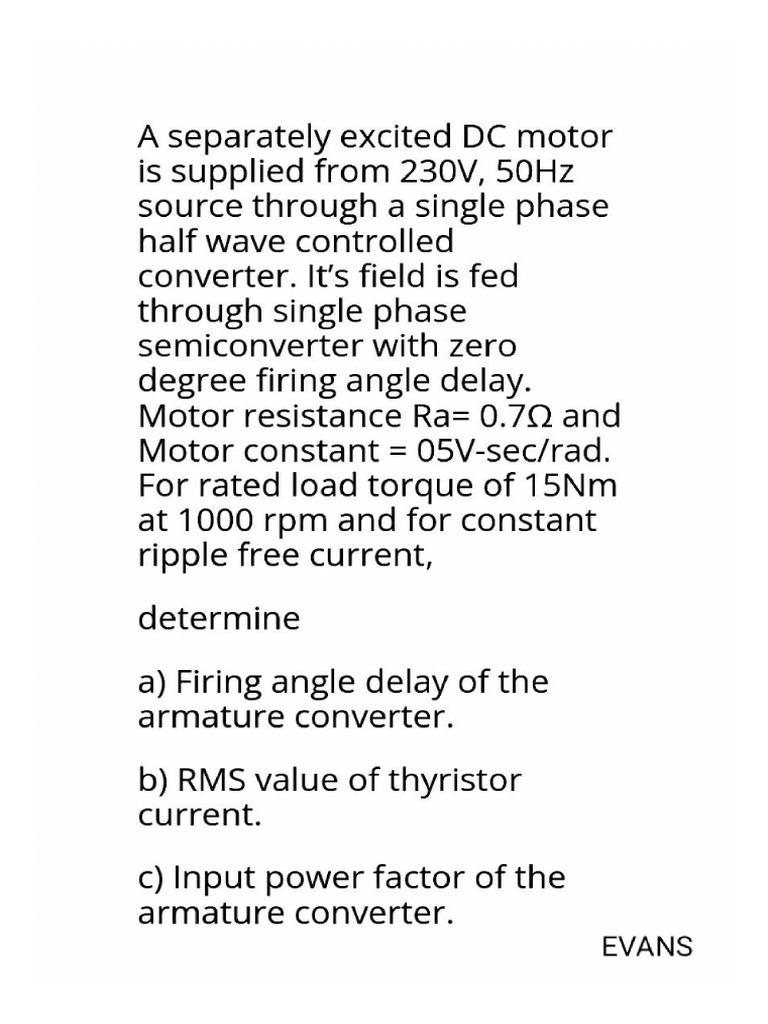 A separately excited DC motor is supplied from 230V, 50Hz source through a single phase half wave controlled converter. It's field is fed through single phase semiconverter with zero degree firing angle delay. Motor resistance Ra= 0.7Ω and Motor constant = 05V-sec/rad. For rated load torque of 15Nm at 1000 rpm and for constant ripple free current,

determine

a) Firing angle delay of the armature converter.

b) RMS value of thyristor current.

c) Input power factor of the armature converter.

EVANS